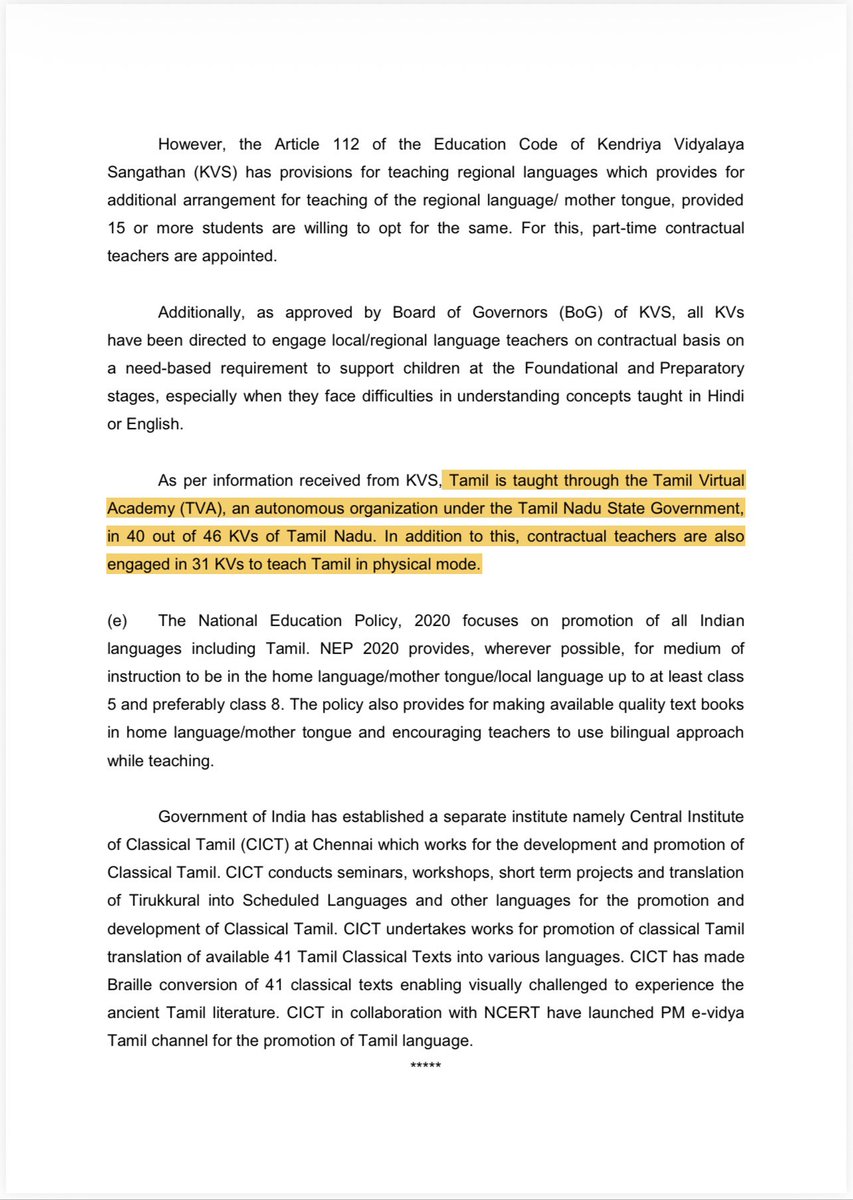 However, the Article 112 of the Education Code of Kendriya Vidyalaya Sangathan (KVS) has provisions for teaching regional languages which provides for additional arrangement for teaching of the regional language/ mother tongue, provided 15 or more students are willing to opt for the same. For this, part-time contractual teachers are appointed.

Additionally, as approved by Board of Governors (BoG) of KVS, all KVs have been directed to engage local/regional language teachers on contractual basis on a need-based requirement to support children at the Foundational and Preparatory stages, especially when they face difficulties in understanding concepts taught in Hindi or English.

As per information received from KVS, Tamil is taught through the Tamil Virtual Academy (TVA), an autonomous organization under the Tamil Nadu State Government, in 40 out of 46 KVs of Tamil Nadu. In addition to this, contractual teachers are also engaged in 31 KVs to teach Tamil in physical mode.

(e) The National Education Policy, 2020 focuses on promotion of all Indian languages including Tamil. NEP 2020 provides, wherever possible, for medium of instruction to be in the home language/mother tongue/local language up to at least class 5 and preferably class 8. The policy also provides for making available quality text books in home language/mother tongue and encouraging teachers to use bilingual approach while teaching.

Government of India has established a separate institute namely Central Institute of Classical Tamil (CICT) at Chennai which works for the development and promotion of Classical Tamil. CICT conducts seminars, workshops, short term projects and translation of Tirukkural into Scheduled Languages and other languages for the promotion and development of Classical Tamil. CICT undertakes works for promotion of classical Tamil translation of available 41 Tamil Classical Texts into various languages. CICT has made Braille conversion of 41 classical texts enabling visually challenged to experience the ancient Tamil literature. CICT in collaboration with NCERT have launched PM e-vidya Tamil channel for the promotion of Tamil language.

*****